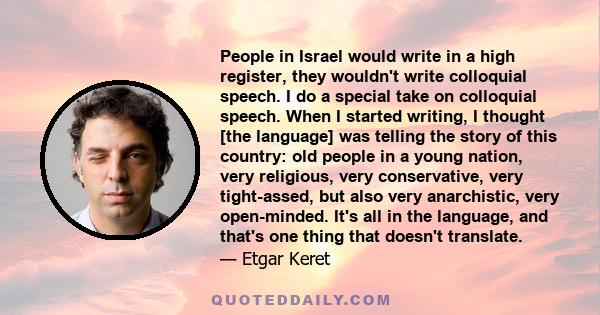 People in Israel would write in a high register, they wouldn't write colloquial speech. I do a special take on colloquial speech. When I started writing, I thought [the language] was telling the story of this country: old people in a young nation, very religious, very conservative, very tight-assed, but also very anarchistic, very open-minded. It's all in the language, and that's one thing that doesn't translate.
— Etgar Keret

QUOTEDDAILY.COM